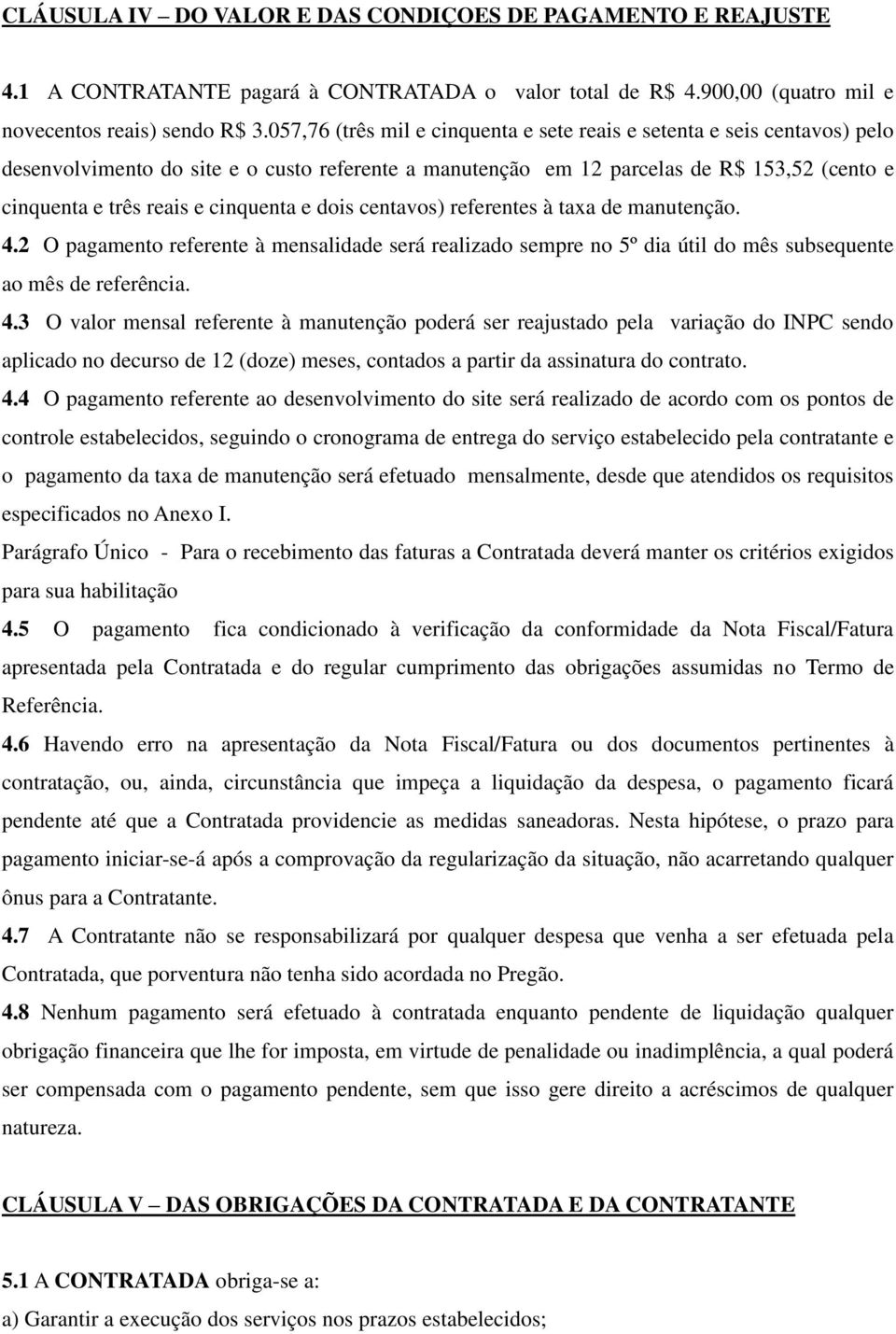 CLÁUSULA IV – DO VALOR E DAS CONDIÇOES DE PAGAMENTO E REAJUSTE

4.1 A CONTRATANTE pagará à CONTRATADA o valor total de R$ 4.900,00 (quatro mil e novecentos reais) sendo R$ 3.057,76 (três mil e cinquenta e sete reais e setenta e seis centavos) pelo desenvolvimento do site e o custo referente a manutenção em 12 parcelas de R$ 153,52 (cento e cinquenta e três reais e cinquenta e dois centavos) referentes à taxa de manutenção.

4.2 O pagamento referente à mensalidade será realizado sempre no 5º dia útil do mês subsequente ao mês de referência.

4.3 O valor mensal referente à manutenção poderá ser reajustado pela variação do INPC sendo aplicado no decurso de 12 (doze) meses, contados a partir da assinatura do contrato.

4.4 O pagamento referente ao desenvolvimento do site será realizado de acordo com os pontos de controle estabelecidos, seguindo o cronograma de entrega do serviço estabelecido pela contratante e o pagamento da taxa de manutenção será efetuado mensalmente, desde que atendidos os requisitos especificados no Anexo I.

Parágrafo Único - Para o recebimento das faturas a Contratada deverá manter os critérios exigidos para sua habilitação

4.5 O pagamento fica condicionado à verificação da conformidade da Nota Fiscal/Fatura apresentada pela Contratada e do regular cumprimento das obrigações assumidas no Termo de Referência.

4.6 Havendo erro na apresentação da Nota Fiscal/Fatura ou dos documentos pertinentes à contratação, ou, ainda, circunstância que impeça a liquidação da despesa, o pagamento ficará pendente até que a Contratada providencie as medidas saneadoras. Nesta hipótese, o prazo para pagamento iniciar-se-á após a comprovação da regularização da situação, não acarretando qualquer ônus para a Contratante.

4.7 A Contratante não se responsabilizará por qualquer despesa que venha a ser efetuada pela Contratada, que porventura não tenha sido acordada no Pregão.

4.8 Nenhum pagamento será efetuado à contratada enquanto pendente de liquidação qualquer obrigação financeira que lhe for imposta, em virtude de penalidade ou inadimplência, a qual poderá ser compensada com o pagamento pendente, sem que isso gere direito a acréscimos de qualquer natureza.

CLÁUSULA V – DAS OBRIGAÇÕES DA CONTRATADA E DA CONTRATANTE

5.1 A CONTRATADA obriga-se a:
a) Garantir a execução dos serviços nos prazos estabelecidos;